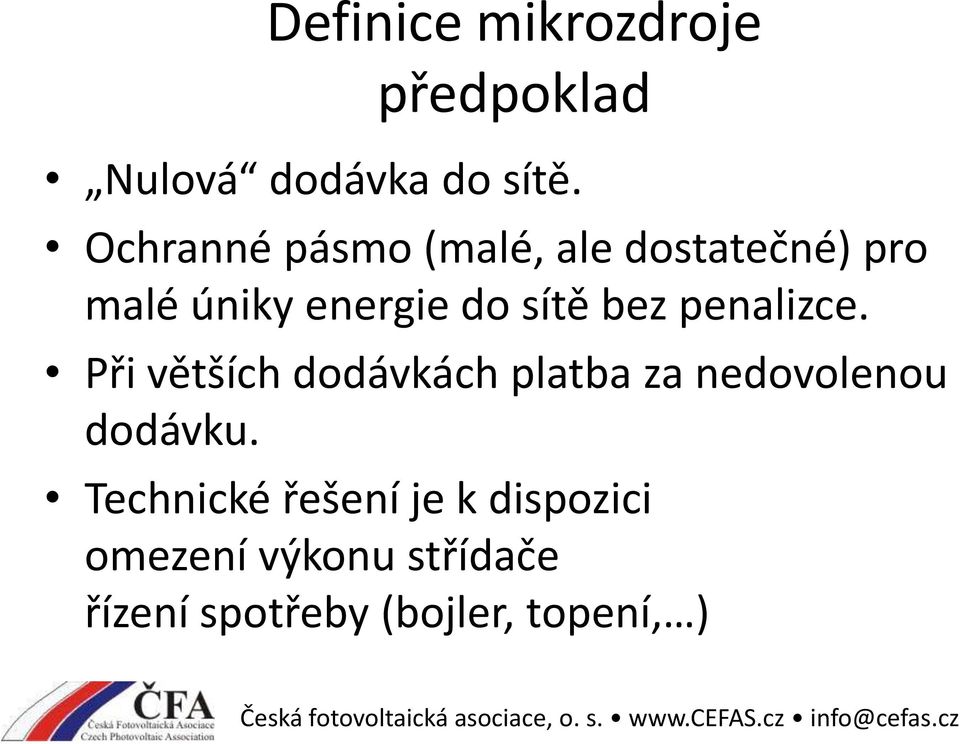 Definice mikrozdroje
předpoklad

• „Nulová“ dodávka do sítě.
• Ochranné pásmo (malé, ale dostatečné) pro malé úniky energie do sítě bez penalizce.
• Při větších dodávkách platba za nedovolenou dodávku.
• Technické řešení je k dispozici
omezení výkonu střídače
řízení spotřeby (bojler, topení,…)

ČFA
Česká Fotovoltaická Asociace
Czech Photovoltaic Association

Česká fotovoltaická asociace, o. s. • www.CEFAS.cz • info@cefas.cz